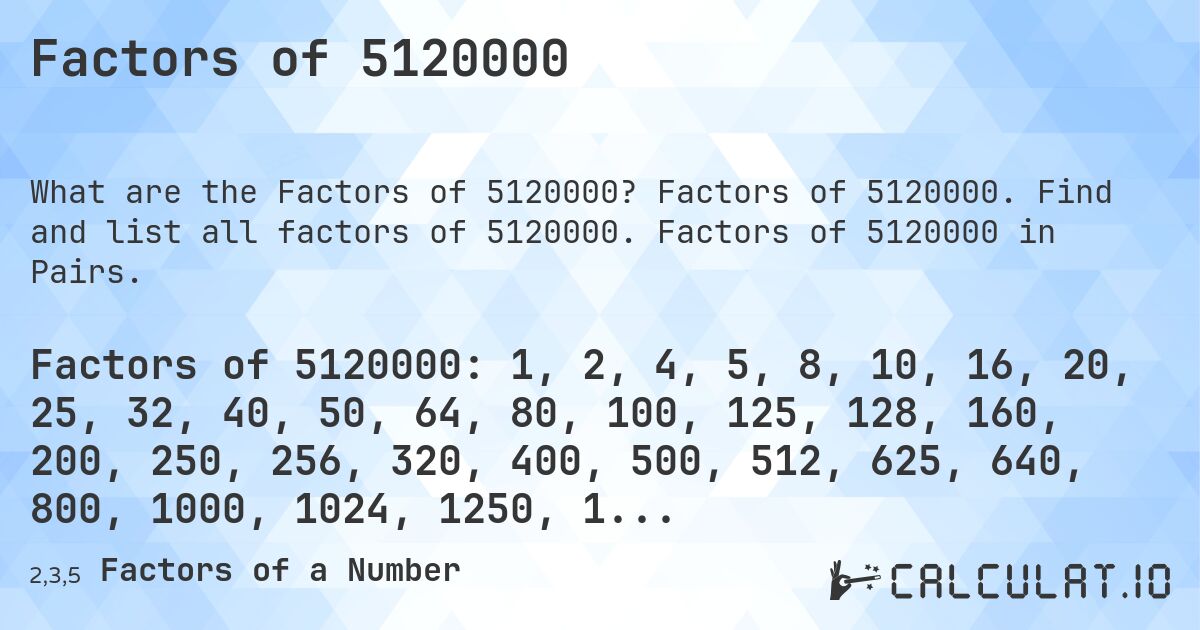 Factors of 5120000

What are the Factors of 5120000? Factors of 5120000. Find and list all factors of 5120000. Factors of 5120000 in Pairs.

Factors of 5120000: 1, 2, 4, 5, 8, 10, 16, 20, 25, 32, 40, 50, 64, 80, 100, 125, 128, 160, 200, 250, 256, 320, 400, 500, 512, 625, 640, 800, 1000, 1024, 1250, 1...

2,3,5 Factors of a Number

CALCULAT.IO